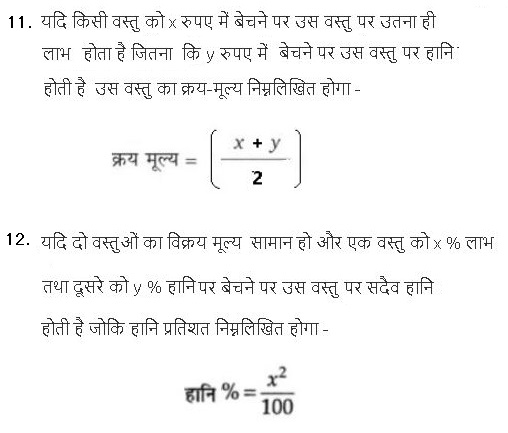 11. यदि किसी वस्तु को x रुपए में बेचने पर उस वस्तु पर उतना ही लाभ होता है जितना कि y रुपए में बेचने पर उस वस्तु पर हानि होती है उस वस्तु का क्रय-मूल्य निम्नलिखित होगा -

क्रय मूल्य $= \left(\frac{x + y}{2}\right)$

12. यदि दो वस्तुओं का विक्रय मूल्य सामान हो और एक वस्तु को x % लाभ तथा दूसरे को y % हानि पर बेचने पर उस वस्तु पर सदैव हानि होती है जोकि हानि प्रतिशत निम्नलिखित होगा -

हानि % $= \frac{x^2}{100}$